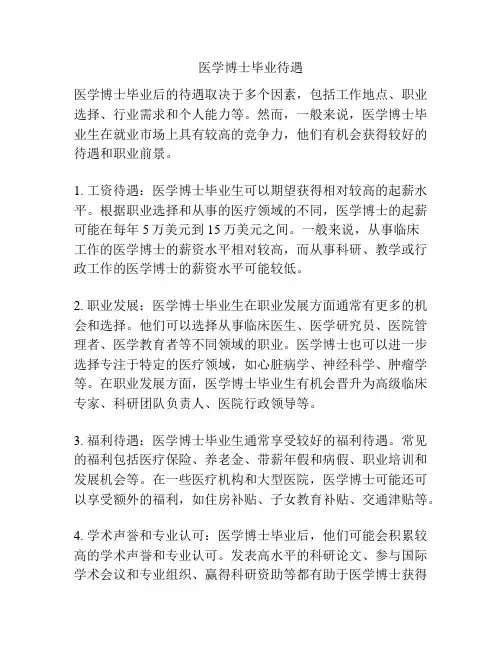 医学博士毕业待遇

医学博士毕业后的待遇取决于多个因素，包括工作地点、职业选择、行业需求和个人能力等。然而，一般来说，医学博士毕业生在就业市场上具有较高的竞争力，他们有机会获得较好的待遇和职业前景。

1. 工资待遇：医学博士毕业生可以期望获得相对较高的起薪水平。根据职业选择和从事的医疗领域的不同，医学博士的起薪可能在每年 5 万美元到 15 万美元之间。一般来说，从事临床工作的医学博士的薪资水平相对较高，而从事科研、教学或行政工作的医学博士的薪资水平可能较低。

2. 职业发展：医学博士毕业生在职业发展方面通常有更多的机会和选择。他们可以选择从事临床医生、医学研究员、医院管理者、医学教育者等不同领域的职业。医学博士也可以进一步选择专注于特定的医疗领域，如心脏病学、神经科学、肿瘤学等。在职业发展方面，医学博士毕业生有机会晋升为高级临床专家、科研团队负责人、医院行政领导等。

3. 福利待遇：医学博士毕业生通常享受较好的福利待遇。常见的福利包括医疗保险、养老金、带薪年假和病假、职业培训和发展机会等。在一些医疗机构和大型医院，医学博士可能还可以享受额外的福利，如住房补贴、子女教育补贴、交通津贴等。

4. 学术声誉和专业认可：医学博士毕业后，他们可能会积累较高的学术声誉和专业认可。发表高水平的科研论文、参与国际学术会议和专业组织、赢得科研资助等都有助于医学博士获得